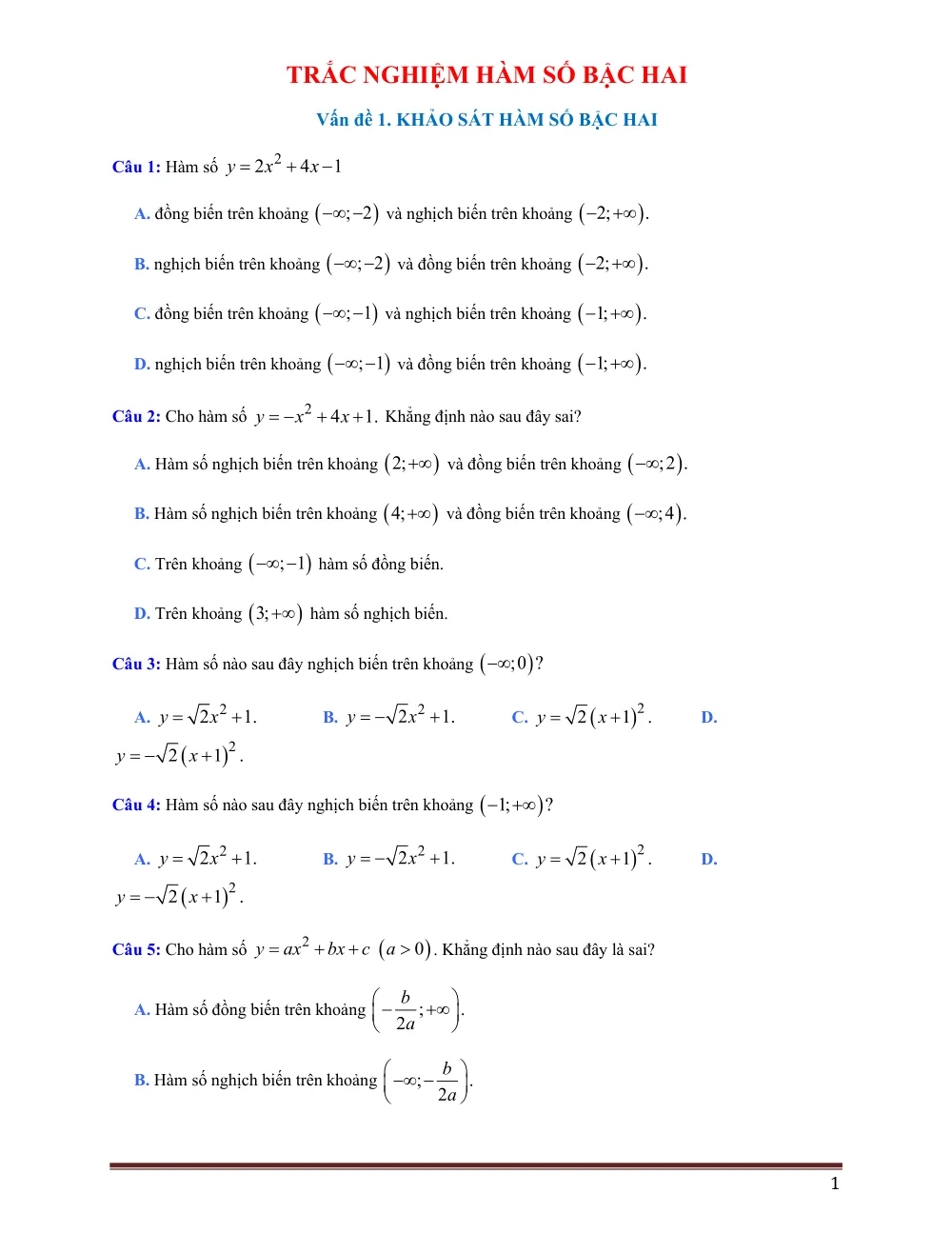 TRẮC NGHIỆM HÀM SỐ BẬC HAI

Vấn đề 1. KHẢO SÁT HÀM SỐ BẬC HAI

Câu 1: Hàm số $y=2x^2+4x-1$

A. đồng biến trên khoảng $(-\infty;-2)$ và nghịch biến trên khoảng $(-2;+\infty)$.

B. nghịch biến trên khoảng $(-\infty;-2)$ và đồng biến trên khoảng $(-2;+\infty)$.

C. đồng biến trên khoảng $(-\infty;-1)$ và nghịch biến trên khoảng $(-1;+\infty)$.

D. nghịch biến trên khoảng $(-\infty;-1)$ và đồng biến trên khoảng $(-1;+\infty)$.

Câu 2: Cho hàm số $y=-x^2+4x+1$. Khẳng định nào sau đây sai?

A. Hàm số nghịch biến trên khoảng $(2;+\infty)$ và đồng biến trên khoảng $(-\infty;2)$.

B. Hàm số nghịch biến trên khoảng $(4;+\infty)$ và đồng biến trên khoảng $(-\infty;4)$.

C. Trên khoảng $(-\infty;-1)$ hàm số đồng biến.

D. Trên khoảng $(3;+\infty)$ hàm số nghịch biến.

Câu 3: Hàm số nào sau đây nghịch biến trên khoảng $(-\infty;0)$?

A. $y=\sqrt{2}x^2+1$. B. $y=-\sqrt{2}x^2+1$. C. $y=\sqrt{2}(x+1)^2$. D. $y=-\sqrt{2}(x+1)^2$.

Câu 4: Hàm số nào sau đây nghịch biến trên khoảng $(-1;+\infty)$?

A. $y=\sqrt{2}x^2+1$. B. $y=-\sqrt{2}x^2+1$. C. $y=\sqrt{2}(x+1)^2$. D. $y=-\sqrt{2}(x+1)^2$.

Câu 5: Cho hàm số $y=ax^2+bx+c$ $(a>0)$. Khẳng định nào sau đây là sai?

A. Hàm số đồng biến trên khoảng $\left(-\frac{b}{2a};+\infty\right)$.

B. Hàm số nghịch biến trên khoảng $\left(-\infty;-\frac{b}{2a}\right)$.

1